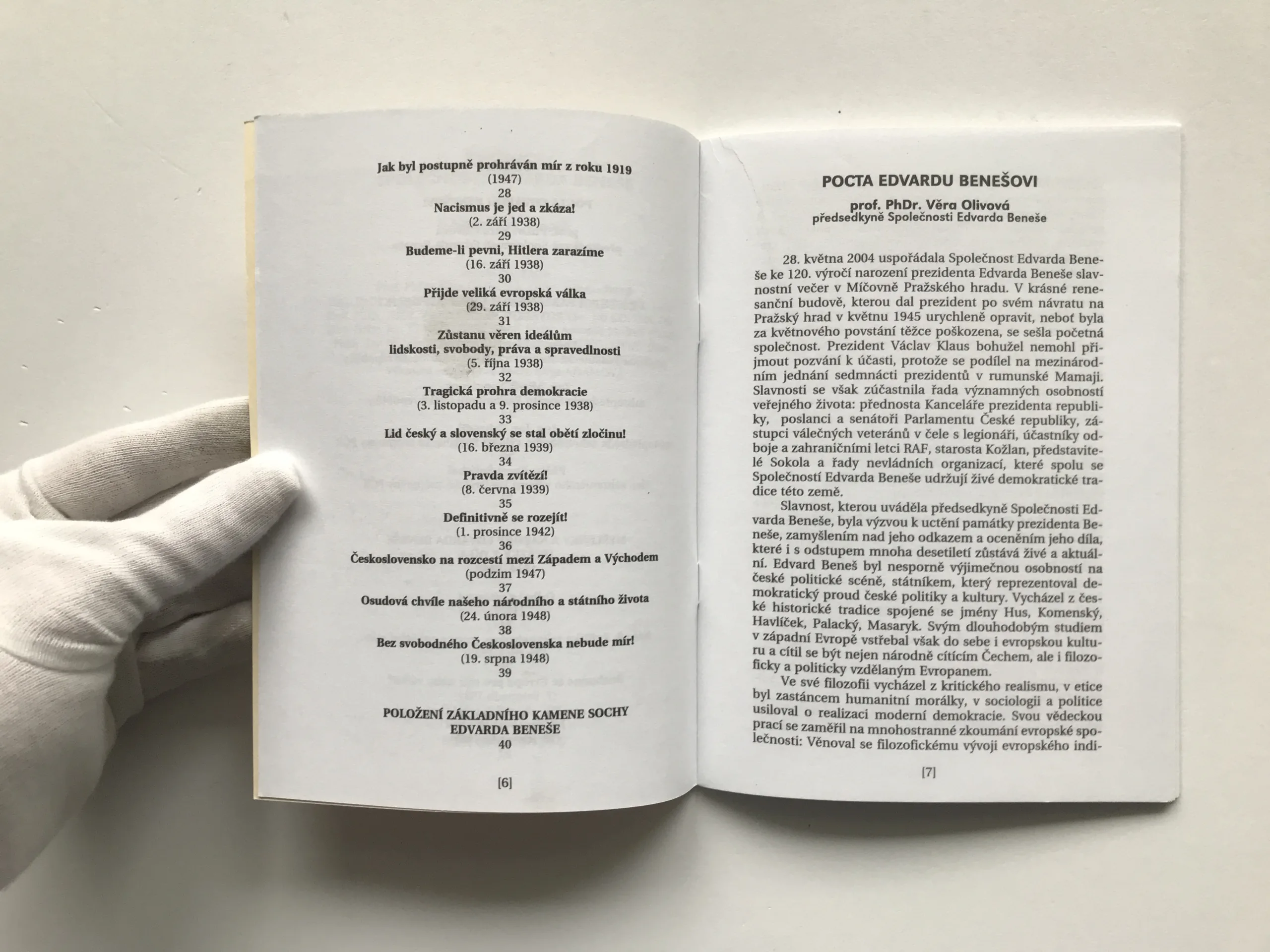 Jak byl postupně prohráván mír z roku 1919
(1947)
28
Nacismus je jed a zkáza!
(2. září 1938)
29
Budeme-li pevni, Hitlera zarazíme
(16. září 1938)
30
Přijde veliká evropská válka
(29. září 1938)
31
Zůstanu věren ideálům
lidskosti, svobody, práva a spravedlnosti
(5. října 1938)
32
Tragická prohra demokracie
(3. listopadu a 9. prosince 1938)
33
Lid český a slovenský se stal obětí zločinu!
(16. března 1939)
34
Pravda zvítězí!
(8. června 1939)
35
Definitivně se rozejít!
(1. prosince 1942)
36
Československo na rozcestí mezi Západem a Východem
(podzim 1947)
37
Osudová chvíle našeho národního a státního života
(24. února 1948)
38
Bez svobodného Československa nebude mír!
(19. srpna 1948)
39

POLOŽENÍ ZÁKLADNÍHO KAMENE SOCHY
EDVARDA BENEŠE
40

[6]

POCTA EDVARDU BENEŠOVI

prof. PhDr. Věra Olivová
předsedkyně Společnosti Edvarda Beneše

28. května 2004 uspořádala Společnost Edvarda Beneše ke 120. výročí narození prezidenta Edvarda Beneše slavnostní večer v Míčovně Pražského hradu. V krásné renesanční budově, kterou dal prezident po svém návratu na Pražský hrad v květnu 1945 urychleně opravit, neboť byla za květnového povstání těžce poškozena, se sešla početná společnost. Prezident Václav Klaus bohužel nemohl přijmout pozvání k účasti, protože se podílel na mezinárodním jednání sedmnácti prezidentů v rumunské Mamaji. Slavnosti se však zúčastnila řada významných osobností veřejného života: přednosta Kanceláře prezidenta republiky, poslanci a senátoři Parlamentu České republiky, zástupci válečných veteránů v čele s legionáři, účastníky odboje a zahraničními letci RAF, starosta Kožlan, představitelé Sokola a řady nevládních organizací, které spolu se Společností Edvarda Beneše udržují živé demokratické tradice této země.

Slavnost, kterou uváděla předsedkyně Společnosti Edvarda Beneše, byla výzvou k uctění památky prezidenta Beneše, zamyšlením nad jeho odkazem a oceněním jeho díla, které i s odstupem mnoha desetiletí zůstává živé a aktuální. Edvard Beneš byl nesporně výjimečnou osobností na české politické scéně, státníkem, který reprezentoval demokratický proud české politiky a kultury. Vycházel z české historické tradice spojené se jmény Hus, Komenský, Havlíček, Palacký, Masaryk. Svým dlouhodobým studiem v západní Evropě vstřebal však do sebe i evropskou kulturu a cítil se být nejen národně cítícím Čechem, ale i filozoficky a politicky vzdělaným Evropanem.

Ve své filozofii vycházel z kritického realismu, v etice byl zastáncem humanitní morálky, v sociologii a politice usiloval o realizaci moderní demokracie. Svou vědeckou prací se zaměřil na mnohostranné zkoumání evropské společnosti: Věnoval se filozofickému vývoji evropského indi-

[7]